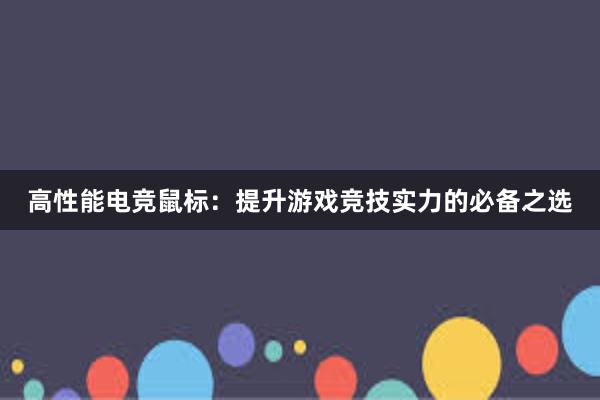 高性能电竞鼠标：提升游戏竞技实力的必备之选